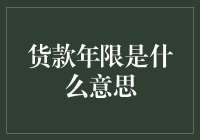 货款年限是什么意思